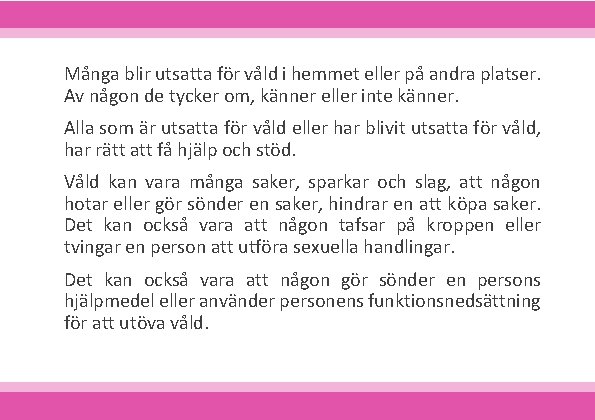 Många blir utsatta för våld i hemmet eller på andra platser. Av någon de tycker om, känner eller inte känner.

Alla som är utsatta för våld eller har blivit utsatta för våld, har rätt att få hjälp och stöd.

Våld kan vara många saker, sparkar och slag, att någon hotar eller gör sönder en saker, hindrar en att köpa saker. Det kan också vara att någon tafsar på kroppen eller tvingar en person att utföra sexuella handlingar.

Det kan också vara att någon gör sönder en persons hjälpmedel eller använder personens funktionsnedsättning för att utöva våld.